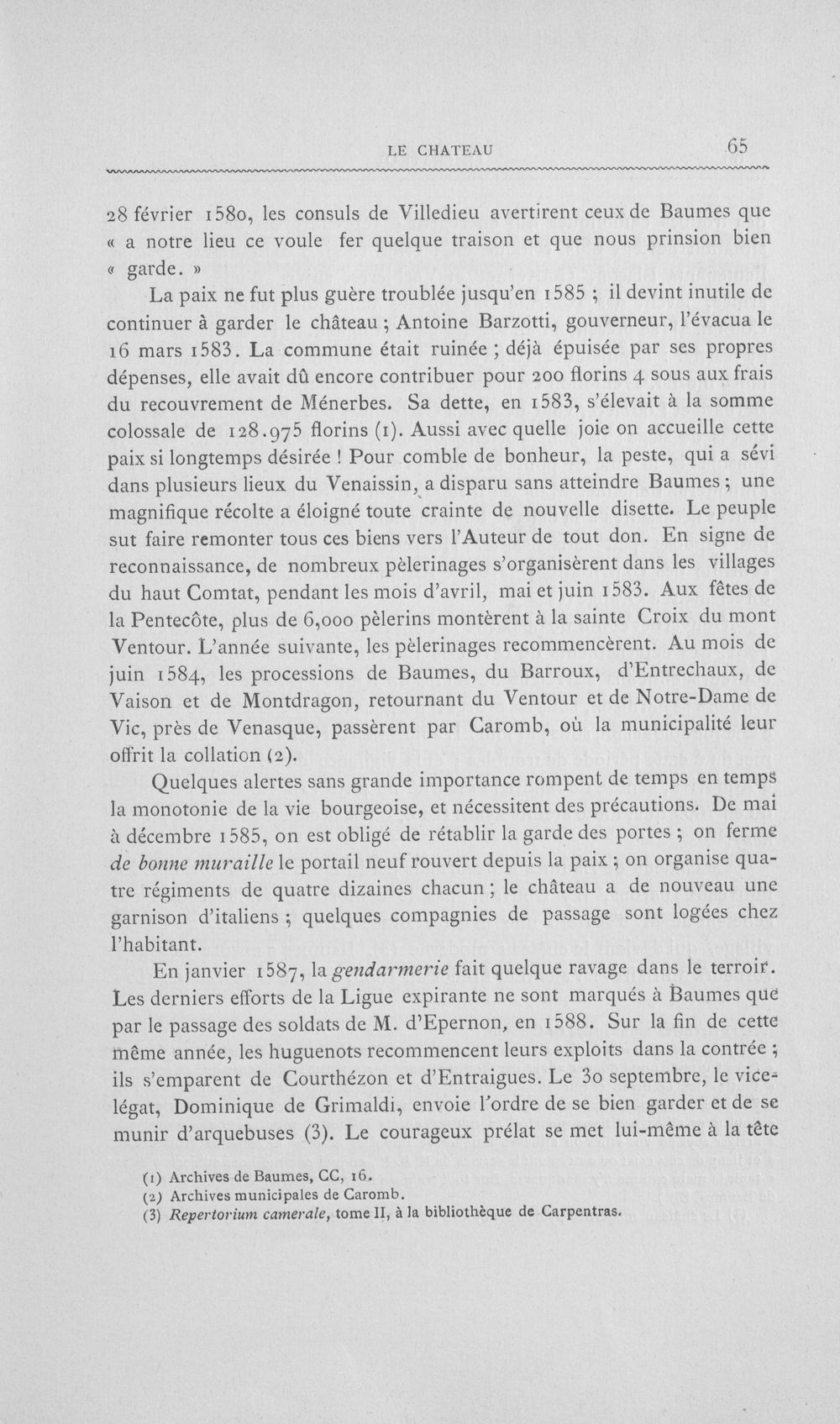 LE CHATEAU 65

28 février 1580, les consuls de Villedieu avertirent ceux de Baumes que « a notre lieu ce voule fer quelque traison et que nous prinsion bien « garde. »

La paix ne fut plus guère troublée jusqu'en 1585 ; il devint inutile de continuer à garder le château ; Antoine Barzotti, gouverneur, l'évacua le 16 mars 1583. La commune était ruinée ; déjà épuisée par ses propres dépenses, elle avait dû encore contribuer pour 200 florins 4 sous aux frais du recouvrement de Ménerbes. Sa dette, en 1583, s'élevait à la somme colossale de 128.975 florins (1). Aussi avec quelle joie on accueille cette paix si longtemps désirée ! Pour comble de bonheur, la peste, qui a sévi dans plusieurs lieux du Venaissin, a disparu sans atteindre Baumes ; une magnifique récolte a éloigné toute crainte de nouvelle disette. Le peuple sut faire remonter tous ces biens vers l'Auteur de tout don. En signe de reconnaissance, de nombreux pèlerinages s'organisèrent dans les villages du haut Comtat, pendant les mois d'avril, mai et juin 1583. Aux fêtes de la Pentecôte, plus de 6,000 pèlerins montèrent à la sainte Croix du mont Ventour. L'année suivante, les pèlerinages recommencèrent. Au mois de juin 1584, les processions de Baumes, du Barroux, d'Entrechaux, de Vaison et de Montdragon, retournant du Ventour et de Notre-Dame de Vic, près de Venasque, passèrent par Caromb, où la municipalité leur offrit la collation (2).

Quelques alertes sans grande importance rompent de temps en temps la monotonie de la vie bourgeoise, et nécessitent des précautions. De mai à décembre 1585, on est obligé de rétablir la garde des portes ; on ferme de bonne muraille le portail neuf rouvert depuis la paix ; on organise quatre régiments de quatre dizaines chacun ; le château a de nouveau une garnison d'italiens ; quelques compagnies de passage sont logées chez l'habitant.

En janvier 1587, la gendarmerie fait quelque ravage dans le terroir. Les derniers efforts de la Ligue expirante ne sont marqués à Baumes que par le passage des soldats de M. d'Epernon, en 1588. Sur la fin de cette même année, les huguenots recommencent leurs exploits dans la contrée ; ils s'emparent de Courthézon et d'Entraigues. Le 30 septembre, le vice-légat, Dominique de Grimaldi, envoie l'ordre de se bien garder et de se munir d'arquebuses (3). Le courageux prélat se met lui-même à la tête

(1) Archives de Baumes, CC, 16.
(2) Archives municipales de Caromb.
(3) Repertorium camerale, tome II, à la bibliothèque de Carpentras.